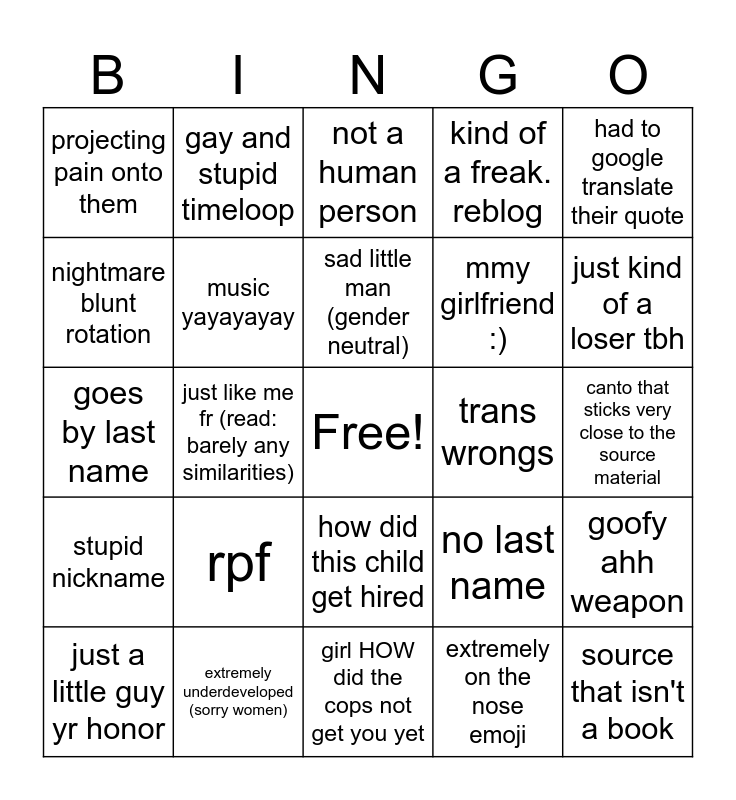 | B | I | N | G | O |
|---|---|---|---|---|
| projecting pain onto them | gay and stupid timeloop | not a human person | kind of a freak. reblog | had to google translate their quote |
| nightmare blunt rotation | music yayayayay | sad little man (gender neutral) | mmy girlfriend :) | just kind of a loser tbh |
| goes by last name | just like me fr (read: barely any similarities) | Free! | trans wrongs | canto that sticks very close to the source material |
| stupid nickname | rpf | how did this child get hired | no last name | goofy ahh weapon |
| just a little guy yr honor | extremely underdeveloped (sorry women) | girl HOW did the cops not get you yet | extremely on the nose emoji | source that isn't a book |